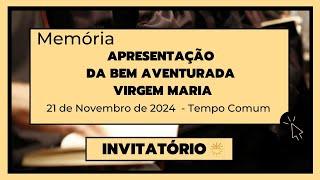 Memória
APRESENTAÇÃO
DA BEM AVENTURADA
VIRGEM MARIA
21 de Novembro de 2024 - Tempo Comum

INVITATÓRIO